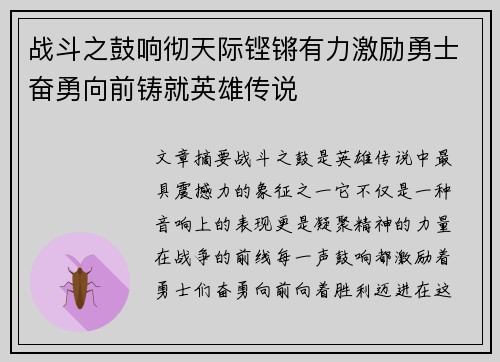 战斗之鼓响彻天际铿锵有力激励勇士奋勇向前铸就英雄传说

文章摘要战斗之鼓是英雄传说中最具震撼力的象征之一它不仅是一种音响上的表现更是凝聚精神的力量在战争的前线每一声鼓响都激励着勇士们奋勇向前向着胜利迈进在这